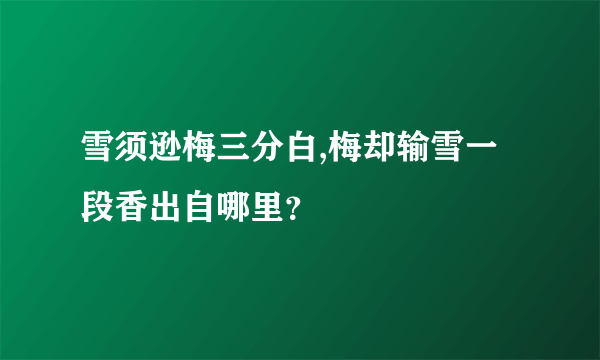 雪须逊梅三分白,梅却输雪一段香出自哪里?